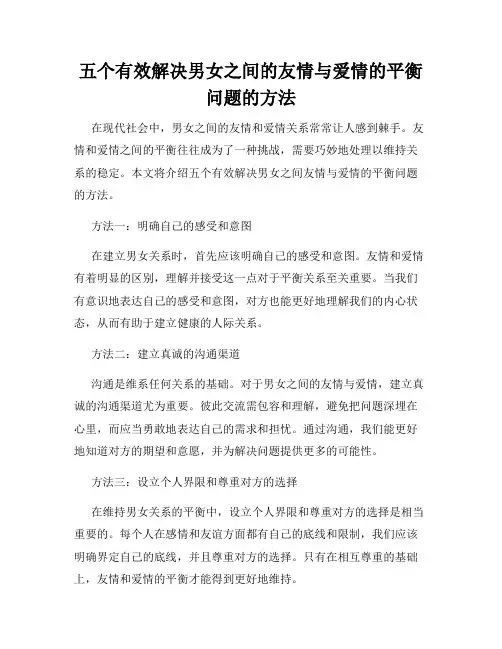 五个有效解决男女之间的友情与爱情的平衡问题的方法

在现代社会中，男女之间的友情和爱情关系常常让人感到棘手。友情和爱情之间的平衡往往成为了一种挑战，需要巧妙地处理以维持关系的稳定。本文将介绍五个有效解决男女之间友情与爱情的平衡问题的方法。

方法一：明确自己的感受和意图

在建立男女关系时，首先应该明确自己的感受和意图。友情和爱情有着明显的区别，理解并接受这一点对于平衡关系至关重要。当我们有意识地表达自己的感受和意图，对方也能更好地理解我们的内心状态，从而有助于建立健康的人际关系。

方法二：建立真诚的沟通渠道

沟通是维系任何关系的基础。对于男女之间的友情与爱情，建立真诚的沟通渠道尤为重要。彼此交流需包容和理解，避免把问题深埋在心里，而应当勇敢地表达自己的需求和担忧。通过沟通，我们能更好地知道对方的期望和意愿，并为解决问题提供更多的可能性。

方法三：设立个人界限和尊重对方的选择

在维持男女关系的平衡中，设立个人界限和尊重对方的选择是相当重要的。每个人在感情和友谊方面都有自己的底线和限制，我们应该明确界定自己的底线，并且尊重对方的选择。只有在相互尊重的基础上，友情和爱情的平衡才能得到更好地维持。